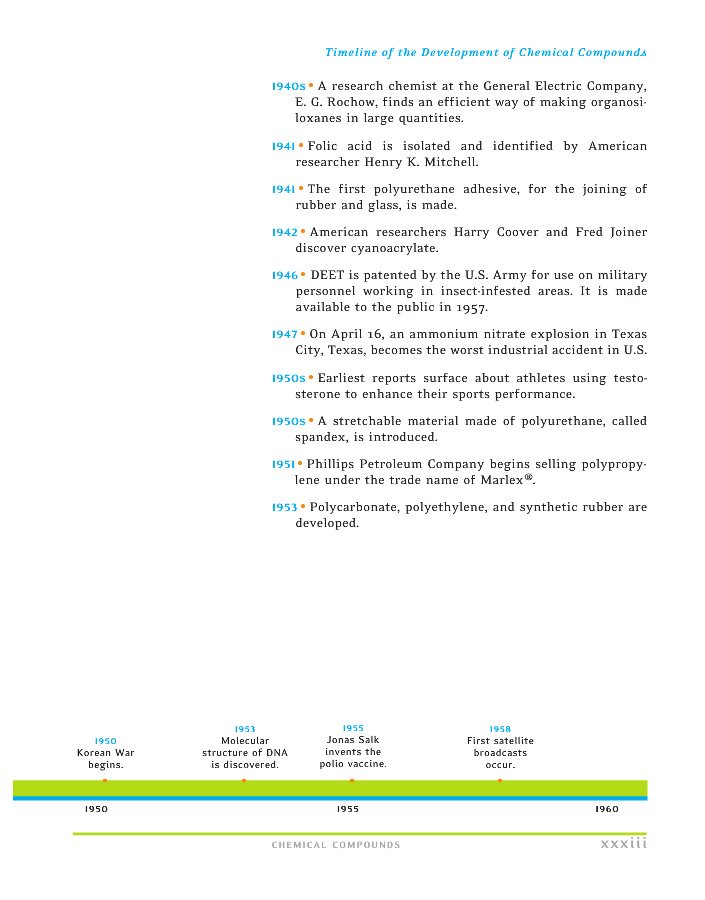 Timeline of the Development of Chemical Compounds

1940s • A research chemist at the General Electric Company, E. G. Rochow, finds an efficient way of making organosiloxanes in large quantities.

1941 • Folic acid is isolated and identified by American researcher Henry K. Mitchell.

1941 • The first polyurethane adhesive, for the joining of rubber and glass, is made.

1942 • American researchers Harry Coover and Fred Joiner discover cyanoacrylate.

1946 • DEET is patented by the U.S. Army for use on military personnel working in insect-infested areas. It is made available to the public in 1957.

1947 • On April 16, an ammonium nitrate explosion in Texas City, Texas, becomes the worst industrial accident in U.S.

1950s • Earliest reports surface about athletes using testosterone to enhance their sports performance.

1950s • A stretchable material made of polyurethane, called spandex, is introduced.

1951 • Phillips Petroleum Company begins selling polypropylene under the trade name of Marlex®.

1953 • Polycarbonate, polyethylene, and synthetic rubber are developed.

1950
Korean War begins.

1953
Molecular structure of DNA is discovered.

1955
Jonas Salk invents the polio vaccine.

1958
First satellite broadcasts occur.

1950

1955

1960

CHEMICAL COMPOUNDS

xxxiii